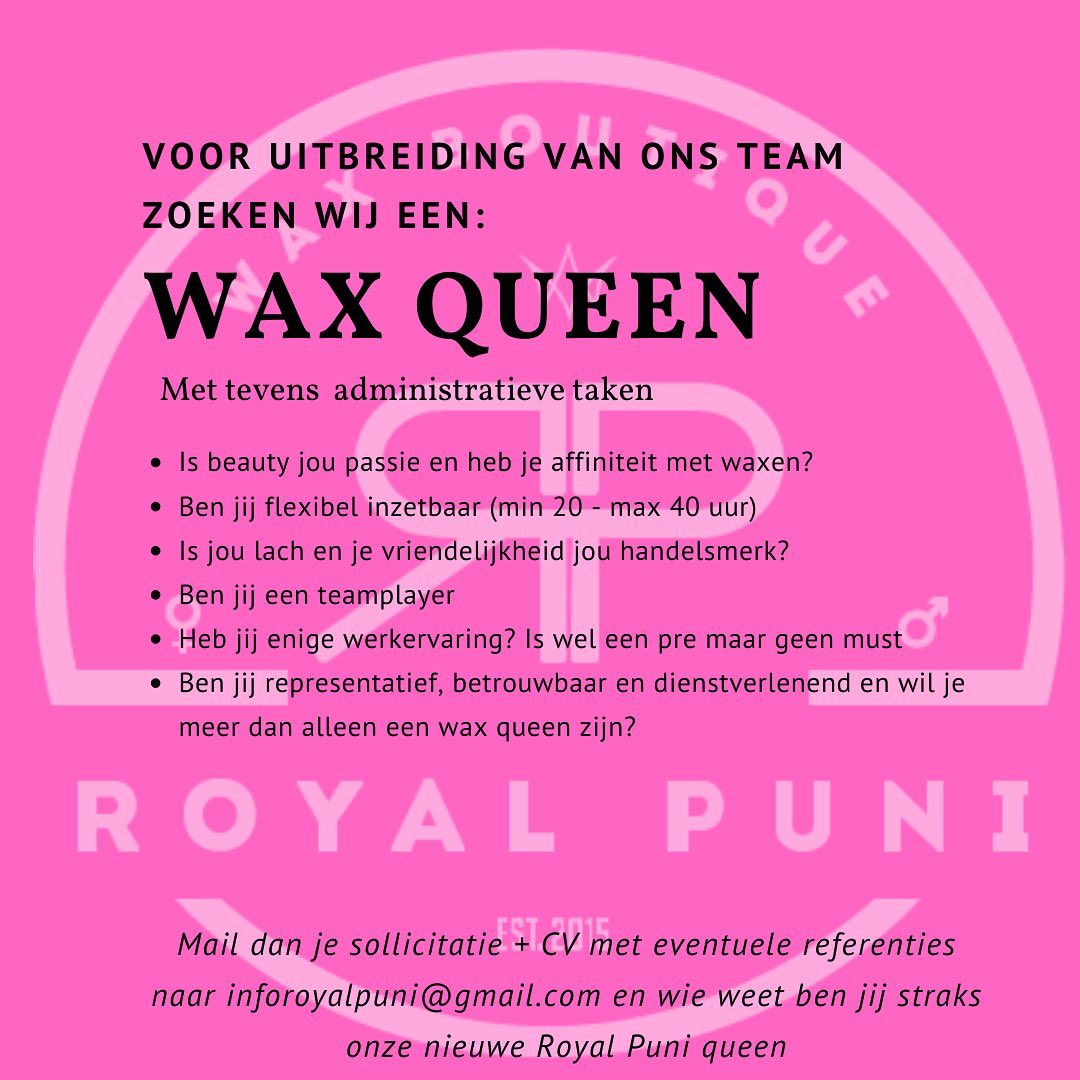 VOOR UITBREIDING VAN ONS TEAM ZOEKEN WIJ EEN:

WAX QUEEN

Met tevens administratieve taken

• Is beauty jou passie en heb je affiniteit met waxen?
• Ben jij flexibel inzetbaar (min 20 - max 40 uur)
• Is jou lach en je vriendelijkheid jou handelsmerk?
• Ben jij een teamplayer
• Heb jij enige werkervaring? Is wel een pre maar geen must
• Ben jij representatief, betrouwbaar en dienstverlenend en wil je meer dan alleen een wax queen zijn?

Mail dan je sollicitatie + CV met eventuele referenties naar inforoyalpuni@gmail.com en wie weet ben jij straks onze nieuwe Royal Puni queen

WAX BOUTIQUE
ROYAL PUNI
EST 2015